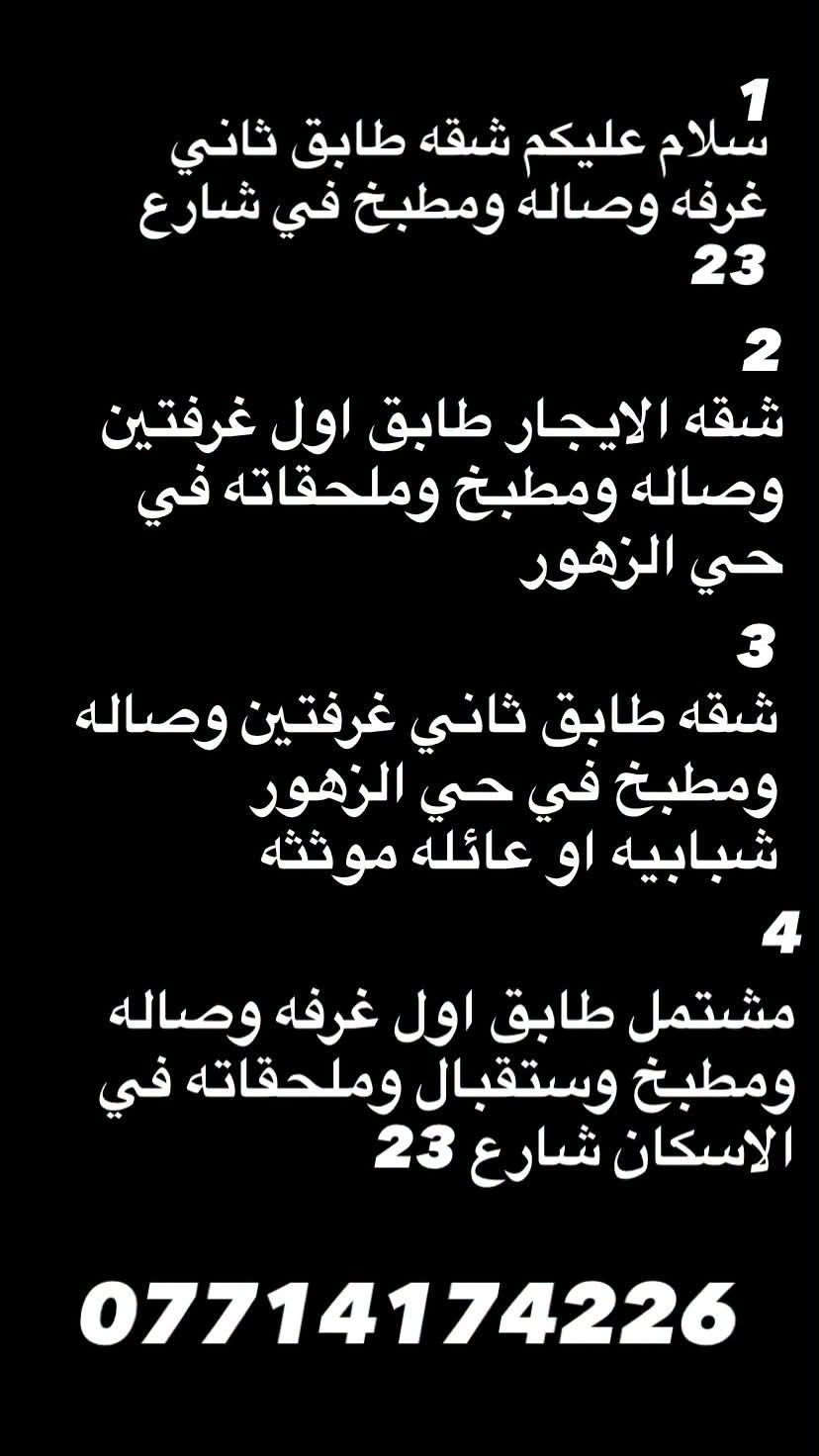 1
سلام عليكم شقه طابق ثاني غرفه وصاله ومطبخ في شارع 23

2
شقه الايجار طابق اول غرفتين وصاله ومطبخ وملحقاته في حي الزهور

3
شقه طابق ثاني غرفتين وصاله ومطبخ في حي الزهور شبابيه او عائله موثثه

4
مشتمل طابق اول غرفه وصاله ومطبخ وستقبال وملحقاته في الاسكان شارع 23

07714174226